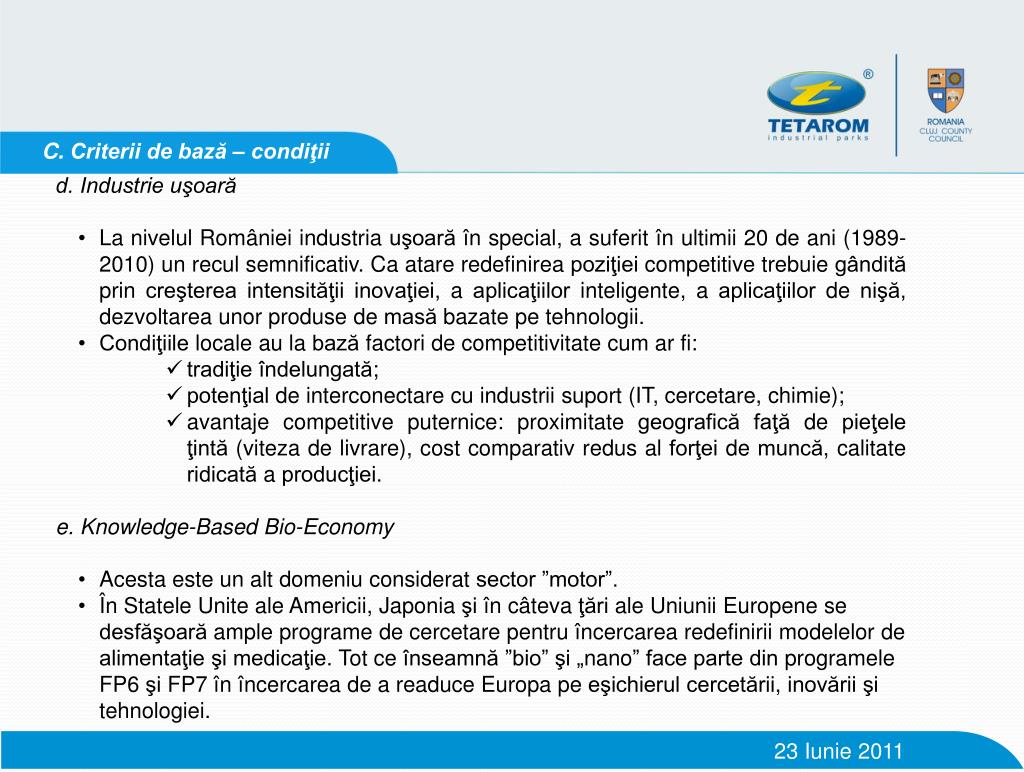 TETAROM
industrial parks

ROMANIA
CLUJ COUNTY
COUNCIL

C. Criterii de bază – condiţii

d. Industrie uşoară

• La nivelul României industria uşoară în special, a suferit în ultimii 20 de ani (1989-2010) un recul semnificativ. Ca atare redefinirea poziţiei competitive trebuie gândită prin creşterea intensităţii inovaţiei, a aplicaţiilor inteligente, a aplicaţiilor de nişă, dezvoltarea unor produse de masă bazate pe tehnologii.
• Condiţiile locale au la bază factori de competitivitate cum ar fi:
✓ tradiţie îndelungată;
✓ potenţial de interconectare cu industrii suport (IT, cercetare, chimie);
✓ avantaje competitive puternice: proximitate geografică faţă de pieţele ţintă (viteza de livrare), cost comparativ redus al forţei de muncă, calitate ridicată a producţiei.

e. Knowledge-Based Bio-Economy

• Acesta este un alt domeniu considerat sector ”motor”.
• În Statele Unite ale Americii, Japonia şi în câteva ţări ale Uniunii Europene se desfăşoară ample programe de cercetare pentru încercarea redefinirii modelelor de alimentaţie şi medicaţie. Tot ce înseamnă ”bio” şi „nano” face parte din programele FP6 şi FP7 în încercarea de a readuce Europa pe eşichierul cercetării, inovării şi tehnologiei.

23 Iunie 2011